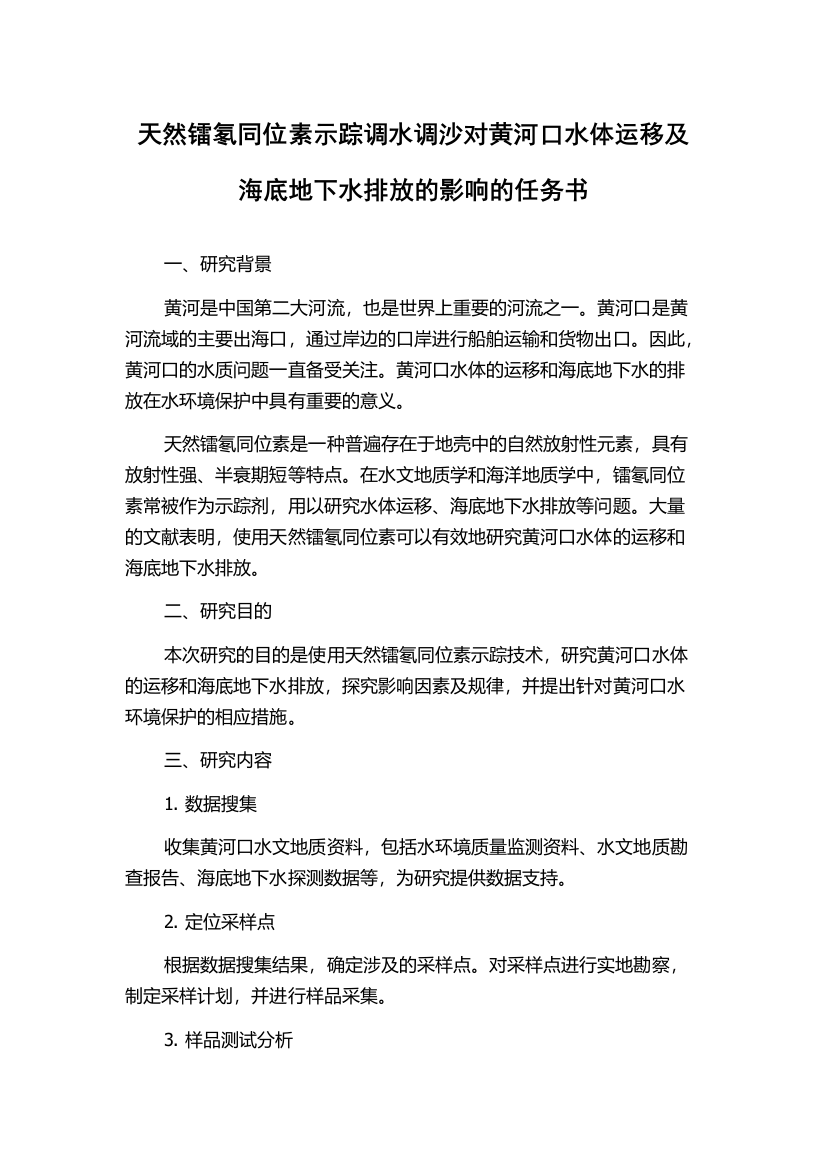 天然镭氡同位素示踪调水调沙对黄河口水体运移及海底地下水排放的影响的任务书

一、研究背景

黄河是中国第二大河流，也是世界上重要的河流之一。黄河口是黄河流域的主要出海口，通过岸边的口岸进行船舶运输和货物出口。因此，黄河口的水质问题一直备受关注。黄河口水体的运移和海底地下水的排放在水环境保护中具有重要的意义。

天然镭氡同位素是一种普遍存在于地壳中的自然放射性元素，具有放射性强、半衰期短等特点。在水文地质学和海洋地质学中，镭氡同位素常被作为示踪剂，用以研究水体运移、海底地下水排放等问题。大量的文献表明，使用天然镭氡同位素可以有效地研究黄河口水体的运移和海底地下水排放。

二、研究目的

本次研究的目的是使用天然镭氡同位素示踪技术，研究黄河口水体的运移和海底地下水排放，探究影响因素及规律，并提出针对黄河口水环境保护的相应措施。

三、研究内容

1. 数据搜集

收集黄河口水文地质资料，包括水环境质量监测资料、水文地质勘查报告、海底地下水探测数据等，为研究提供数据支持。

2. 定位采样点

根据数据搜集结果，确定涉及的采样点。对采样点进行实地勘察，制定采样计划，并进行样品采集。

3. 样品测试分析